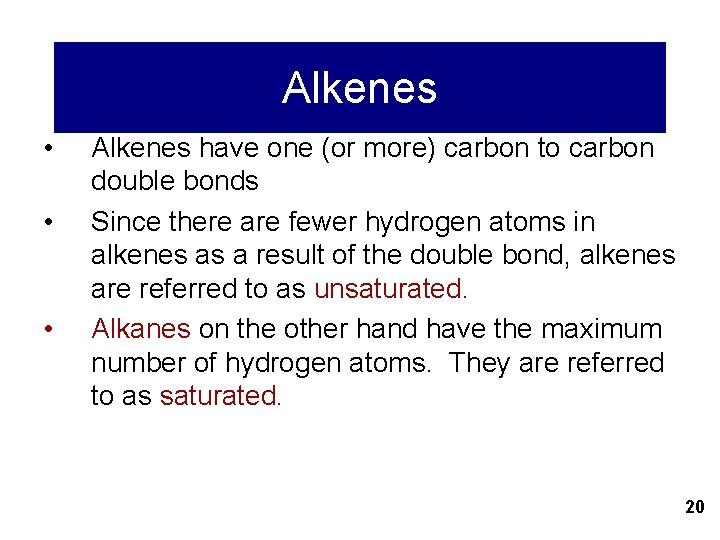 Alkenes

• Alkenes have one (or more) carbon to carbon double bonds

• Since there are fewer hydrogen atoms in alkenes as a result of the double bond, alkenes are referred to as unsaturated.

• Alkanes on the other hand have the maximum number of hydrogen atoms. They are referred to as saturated.

20